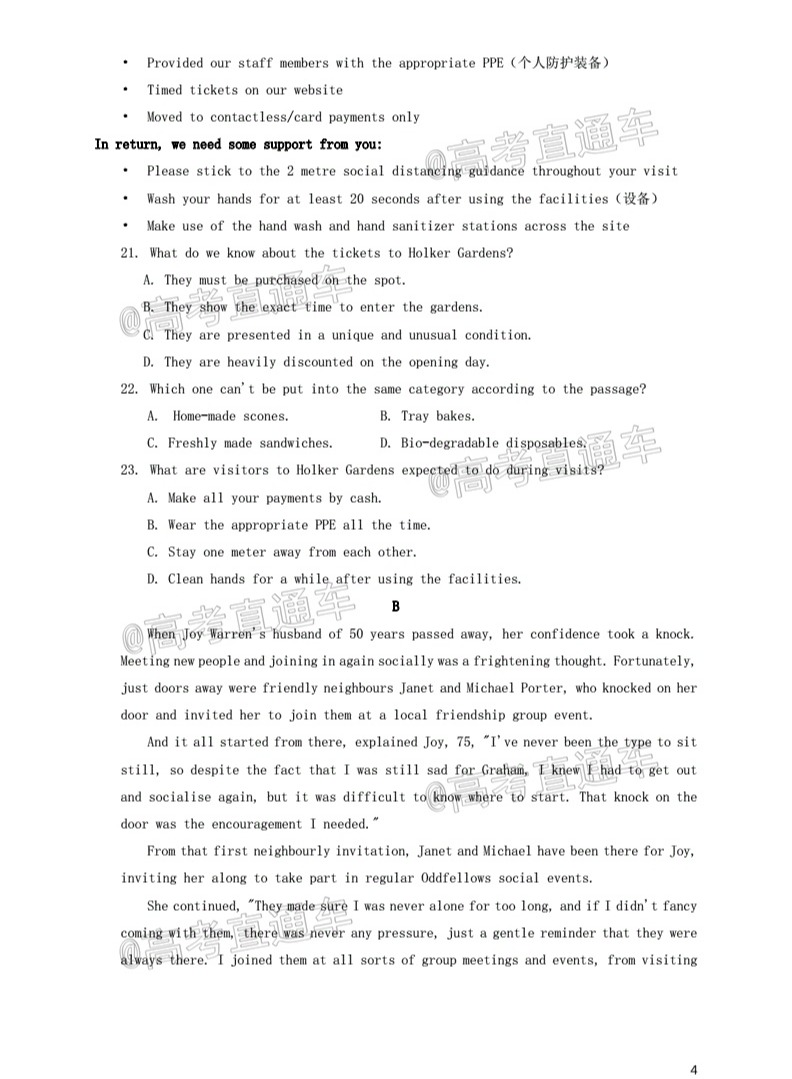 • Provided our staff members with the appropriate PPE（个人防护装备）

• Timed tickets on our website

• Moved to contactless/card payments only

In return, we need some support from you:

• Please stick to the 2 metre social distancing guidance throughout your visit

• Wash your hands for at least 20 seconds after using the facilities（设备）

• Make use of the hand wash and hand sanitizer stations across the site

21. What do we know about the tickets to Holker Gardens?

A. They must be purchased on the spot.

B. They show the exact time to enter the gardens.

C. They are presented in a unique and unusual condition.

D. They are heavily discounted on the opening day.

22. Which one can't be put into the same category according to the passage?

A. Home-made scones.  B. Tray bakes.

C. Freshly made sandwiches.  D. Bio-degradable disposables.

23. What are visitors to Holker Gardens expected to do during visits?

A. Make all your payments by cash.

B. Wear the appropriate PPE all the time.

C. Stay one meter away from each other.

D. Clean hands for a while after using the facilities.

B

When Joy Warren's husband of 50 years passed away, her confidence took a knock. Meeting new people and joining in again socially was a frightening thought. Fortunately, just doors away were friendly neighbours Janet and Michael Porter, who knocked on her door and invited her to join them at a local friendship group event.

And it all started from there, explained Joy, 75, "I've never been the type to sit still, so despite the fact that I was still sad for Graham, I knew I had to get out and socialise again, but it was difficult to know where to start. That knock on the door was the encouragement I needed."

From that first neighbourly invitation, Janet and Michael have been there for Joy, inviting her along to take part in regular Oddfellows social events.

She continued, "They made sure I was never alone for too long, and if I didn't fancy coming with them, there was never any pressure, just a gentle reminder that they were always there. I joined them at all sorts of group meetings and events, from visiting

4

@高考直通车